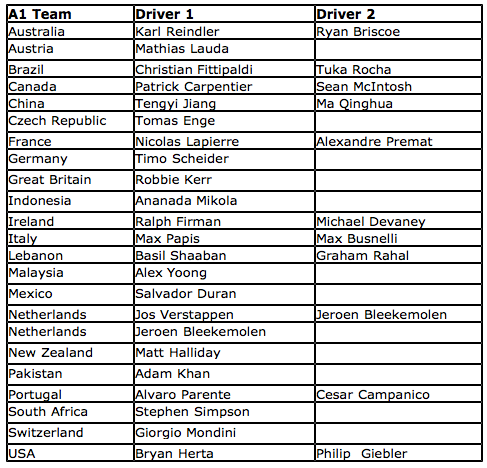 | A1 Team | Driver 1 | Driver 2 |
|---|---|---|
| Australia | Karl Reindler | Ryan Briscoe |
| Austria | Mathias Lauda | |
| Brazil | Christian Fittipaldi | Tuka Rocha |
| Canada | Patrick Carpentier | Sean McIntosh |
| China | Tengyi Jiang | Ma Qinghua |
| Czech Republic | Tomas Enge | |
| France | Nicolas Lapierre | Alexandre Premat |
| Germany | Timo Scheider | |
| Great Britain | Robbie Kerr | |
| Indonesia | Ananada Mikola | |
| Ireland | Ralph Firman | Michael Devaney |
| Italy | Max Papis | Max Busnelli |
| Lebanon | Basil Shaaban | Graham Rahal |
| Malaysia | Alex Yoong | |
| Mexico | Salvador Duran | |
| Netherlands | Jos Verstappen | Jeroen Bleekemolen |
| Netherlands | Jeroen Bleekemolen | |
| New Zealand | Matt Halliday | |
| Pakistan | Adam Khan | |
| Portugal | Alvaro Parente | Cesar Campanico |
| South Africa | Stephen Simpson | |
| Switzerland | Giorgio Mondini | |
| USA | Bryan Herta | Philip Giebler |